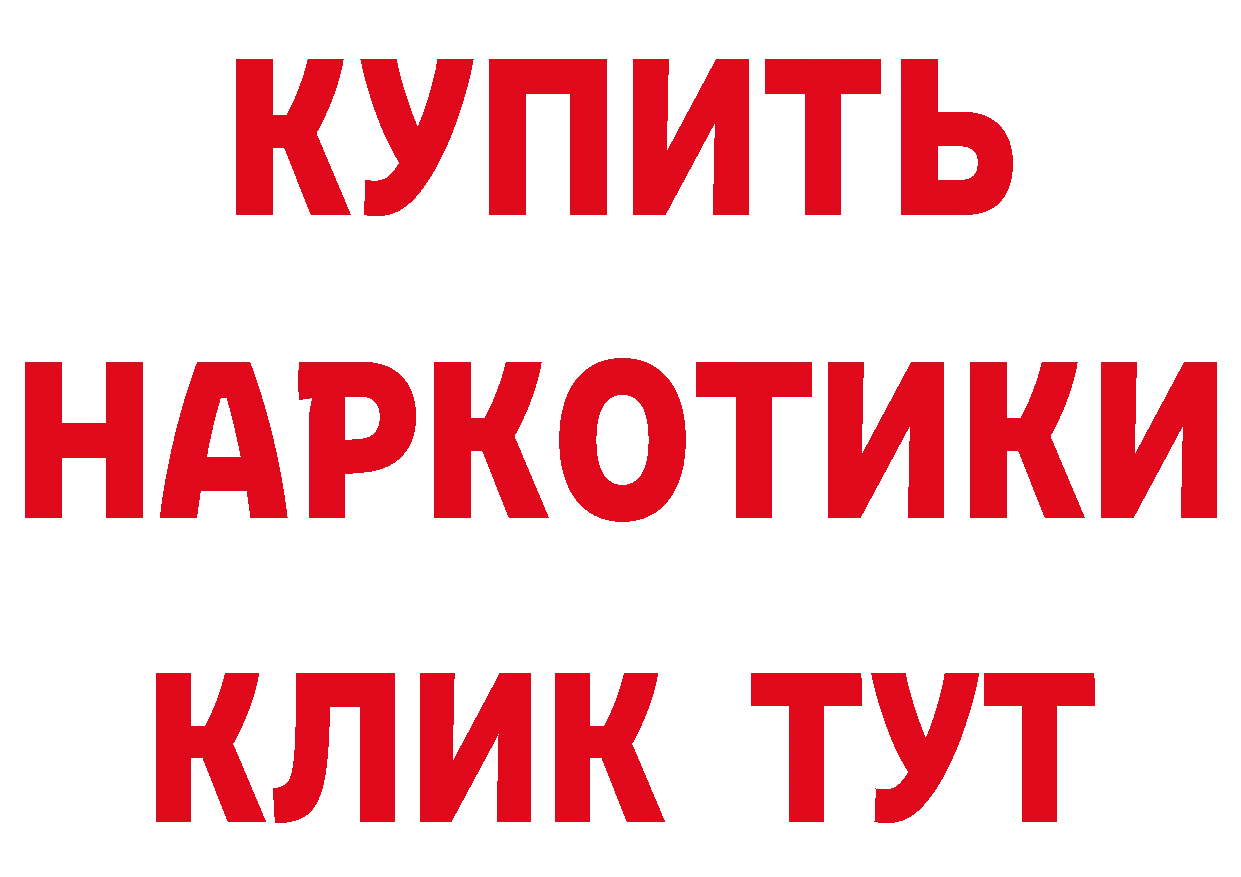 КУПИТЬ НАРКОТИКИ КЛИК ТУТ